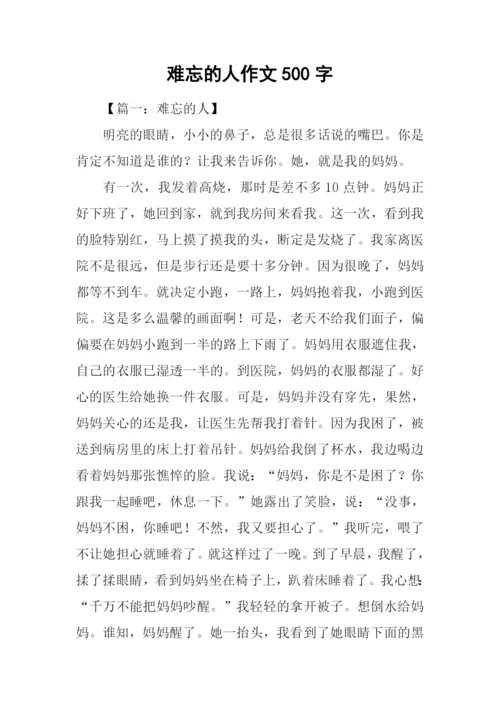 难忘的人作文 500 字

【篇一：难忘的人】

明亮的眼睛，小小的鼻子，总是很多话说的嘴巴。你是肯定不知道是谁的？让我来告诉你。她，就是我的妈妈。

有一次，我发着高烧，那时是差不多 10 点钟。妈妈正好下班了，她回到家，就到我房间来看我。这一次，看到我的脸特别红，马上摸了摸我的头，断定是发烧了。我家离医院不是很远，但是步行还是要十多分钟。因为很晚了，妈妈都等不到车。就决定小跑，一路上，妈妈抱着我，小跑到医院。这是多么温馨的画面啊！可是，老天不给我们面子，偏偏要在妈妈小跑到一半的路上下雨了。妈妈用衣服遮住我，自己的衣服已湿透一半的。到医院，妈妈的衣服都湿了。好心的医生给她换一件衣服。可是，妈妈并没有穿先，果然，妈妈关心的还是我，让医生先帮我打着针。因为我困了，被送到病房里的床上打着吊针。妈妈给我倒了杯水，我边喝边看着妈妈那张憔悴的脸。我说：“妈妈，你是不是困了？你跟我一起睡吧，休息一下。”她露出了笑脸，说：“没事，妈妈不困，你睡吧！不然，我又要担心了。”我听完，喂了不让她担心就睡着了。就这样过了一晚。到了早晨，我醒了，揉了揉眼睛，看到妈妈坐在椅子上，趴着床睡着了。我心想：“千万不能把妈妈吵醒。”我轻轻的拿开被子。想倒水给妈妈。谁知，妈妈醒了。她一抬头，我看到了她眼睛下面的黑